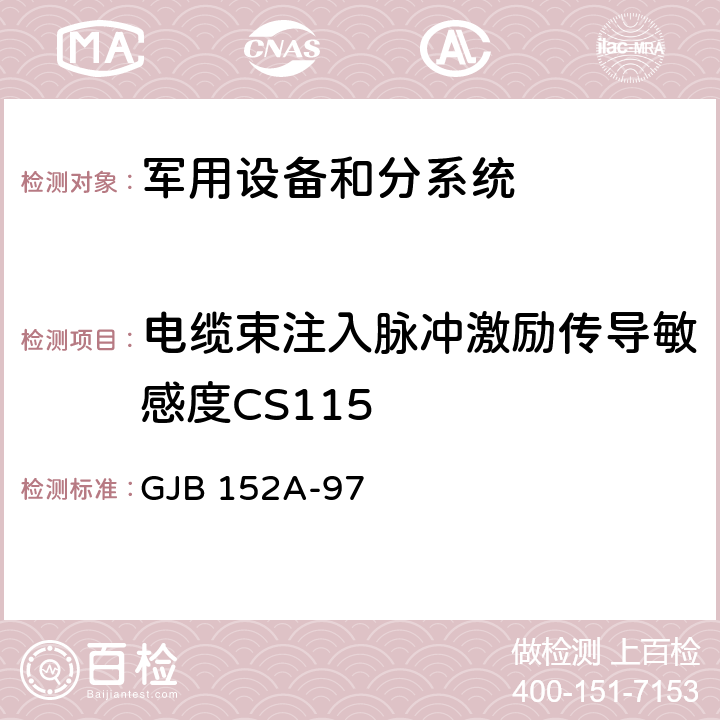 MA CNAS AC ilac-MRA

检测对象： 军用设备和分系统

检测项目： 电缆束注入脉冲激励传导敏感度CS115

检测标准： GJB 152A-97

百检
Baijiantest.com

做检测 上百检
400-151-7153